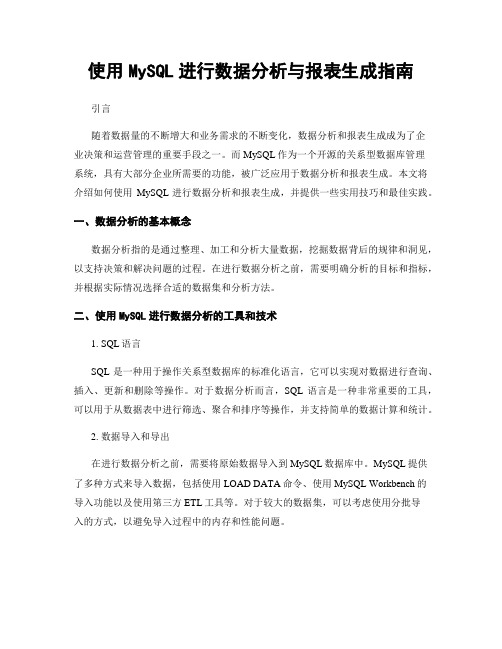 使用 MySQL 进行数据分析与报表生成指南

引言

随着数据量的不断增大和业务需求的不断变化，数据分析和报表生成成为了企业决策和运营管理的重要手段之一。而 MySQL 作为一个开源的关系型数据库管理系统，具有大部分企业所需要的功能，被广泛应用于数据分析和报表生成。本文将介绍如何使用 MySQL 进行数据分析和报表生成，并提供一些实用技巧和最佳实践。

一、数据分析的基本概念

数据分析指的是通过整理、加工和分析大量数据，挖掘数据背后的规律和洞见，以支持决策和解决问题的过程。在进行数据分析之前，需要明确分析的目标和指标，并根据实际情况选择合适的数据集和分析方法。

二、使用 MySQL 进行数据分析的工具和技术

1. SQL 语言

SQL 是一种用于操作关系型数据库的标准化语言，它可以实现对数据进行查询、插入、更新和删除等操作。对于数据分析而言，SQL 语言是一种非常重要的工具，可以用于从数据表中进行筛选、聚合和排序等操作，并支持简单的数据计算和统计。

2. 数据导入和导出

在进行数据分析之前，需要将原始数据导入到 MySQL 数据库中。MySQL 提供了多种方式来导入数据，包括使用 LOAD DATA 命令、使用 MySQL Workbench 的导入功能以及使用第三方 ETL 工具等。对于较大的数据集，可以考虑使用分批导入的方式，以避免导入过程中的内存和性能问题。